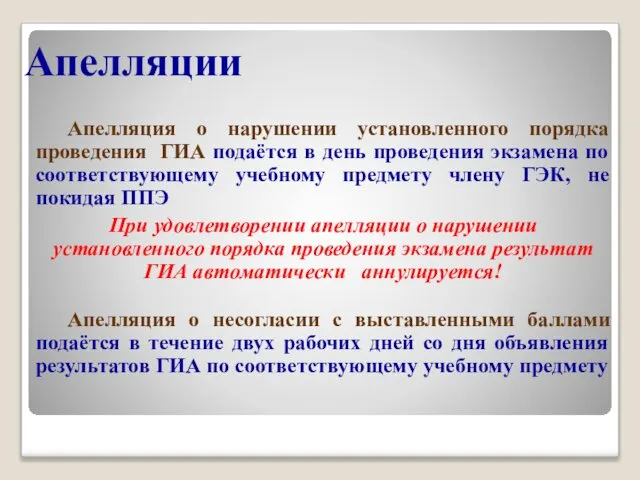 Апелляции

Апелляция о нарушении установленного порядка проведения ГИА подаётся в день проведения экзамена по соответствующему учебному предмету члену ГЭК, не покидая ППЭ

При удовлетворении апелляции о нарушении установленного порядка проведения экзамена результат ГИА автоматически аннулируется!

Апелляция о несогласии с выставленными баллами подаётся в течение двух рабочих дней со дня объявления результатов ГИА по соответствующему учебному предмету